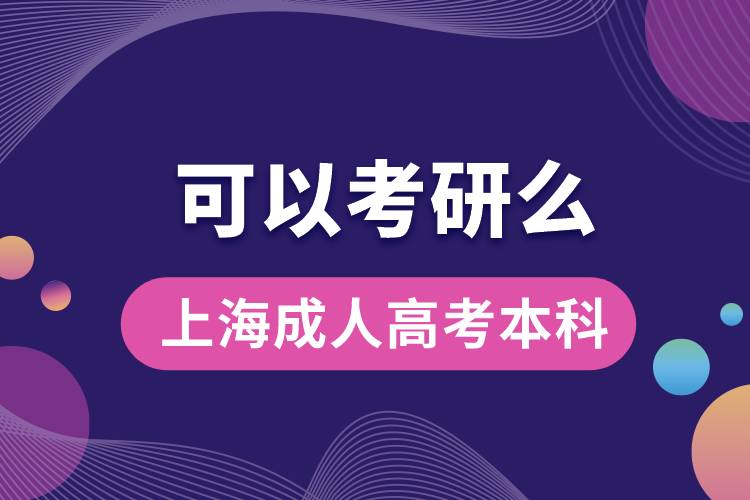 可以考研么

上海成人高考本科